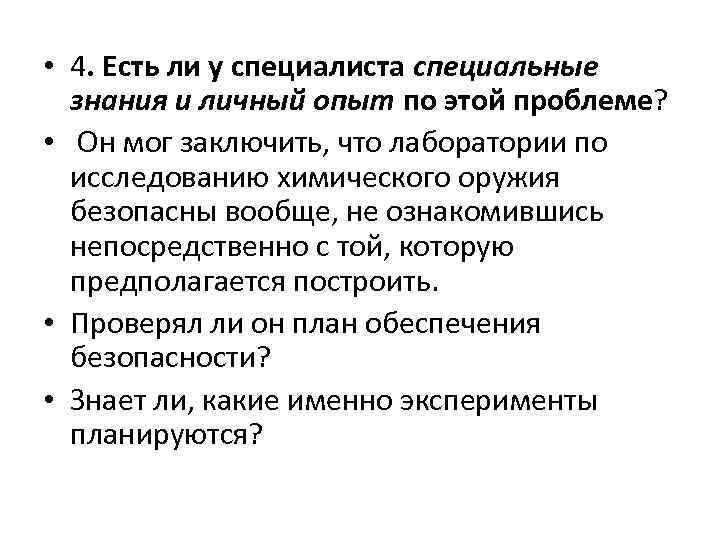 • 4. Есть ли у специалиста специальные знания и личный опыт по этой проблеме?

• Он мог заключить, что лаборатории по исследованию химического оружия безопасны вообще, не ознакомившись непосредственно с той, которую предполагается построить.

• Проверял ли он план обеспечения безопасности?

• Знает ли, какие именно эксперименты планируются?